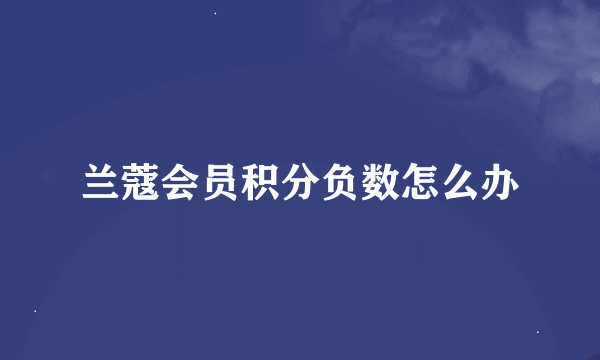 兰蔻会员积分负数怎么办